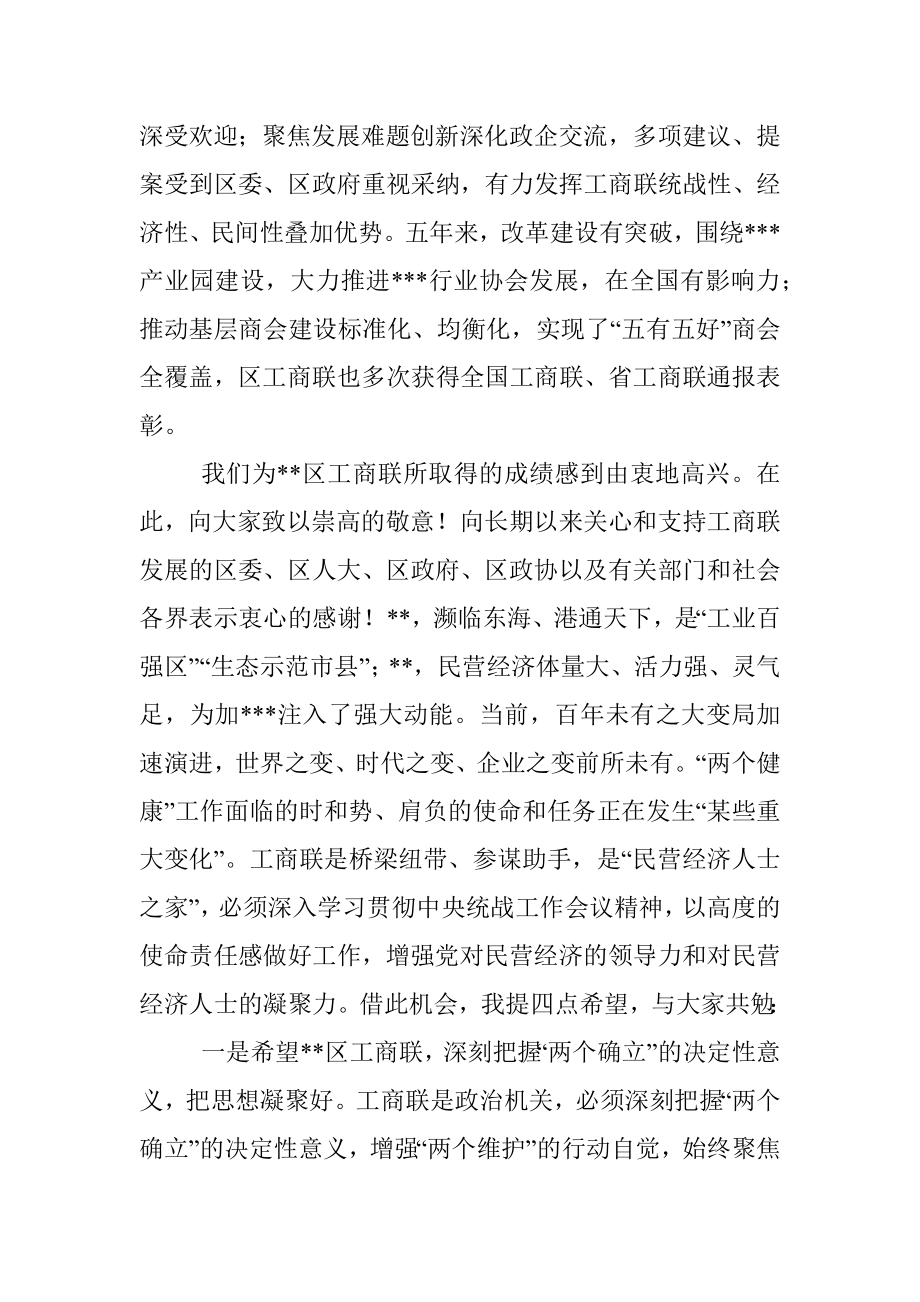 深受欢迎；聚焦发展难题创新深化政企交流，多项建议、提案受到区委、区政府重视采纳，有力发挥工商联统战性、经济性、民间性叠加优势。五年来，改革建设有突破，围绕***产业园建设，大力推进***行业协会发展，在全国有影响力；推动基层商会建设标准化、均衡化，实现了“五有五好”商会全覆盖，区工商联也多次获得全国工商联、省工商联通报表彰。

我们为**区工商联所取得的成绩感到由衷地高兴。在此，向大家致以崇高的敬意！向长期以来关心和支持工商联发展的区委、区人大、区政府、区政协以及有关部门和社会各界表示衷心的感谢！**，濒临东海、港通天下，是“工业百强区”“生态示范市县”；**，民营经济体量大、活力强、灵气足，为加***注入了强大动能。当前，百年未有之大变局加速演进，世界之变、时代之变、企业之变前所未有。“两个健康”工作面临的时和势、肩负的使命和任务正在发生“某些重大变化”。工商联是桥梁纽带、参谋助手，是“民营经济人士之家”，必须深入学习贯彻中央统战工作会议精神，以高度的使命责任感做好工作，增强党对民营经济的领导力和对民营经济人士的凝聚力。借此机会，我提四点希望，与大家共勉：

一是希望**区工商联，深刻把握“两个确立”的决定性意义，把思想凝聚好。工商联是政治机关，必须深刻把握“两个确立”的决定性意义，增强“两个维护”的行动自觉，始终聚焦